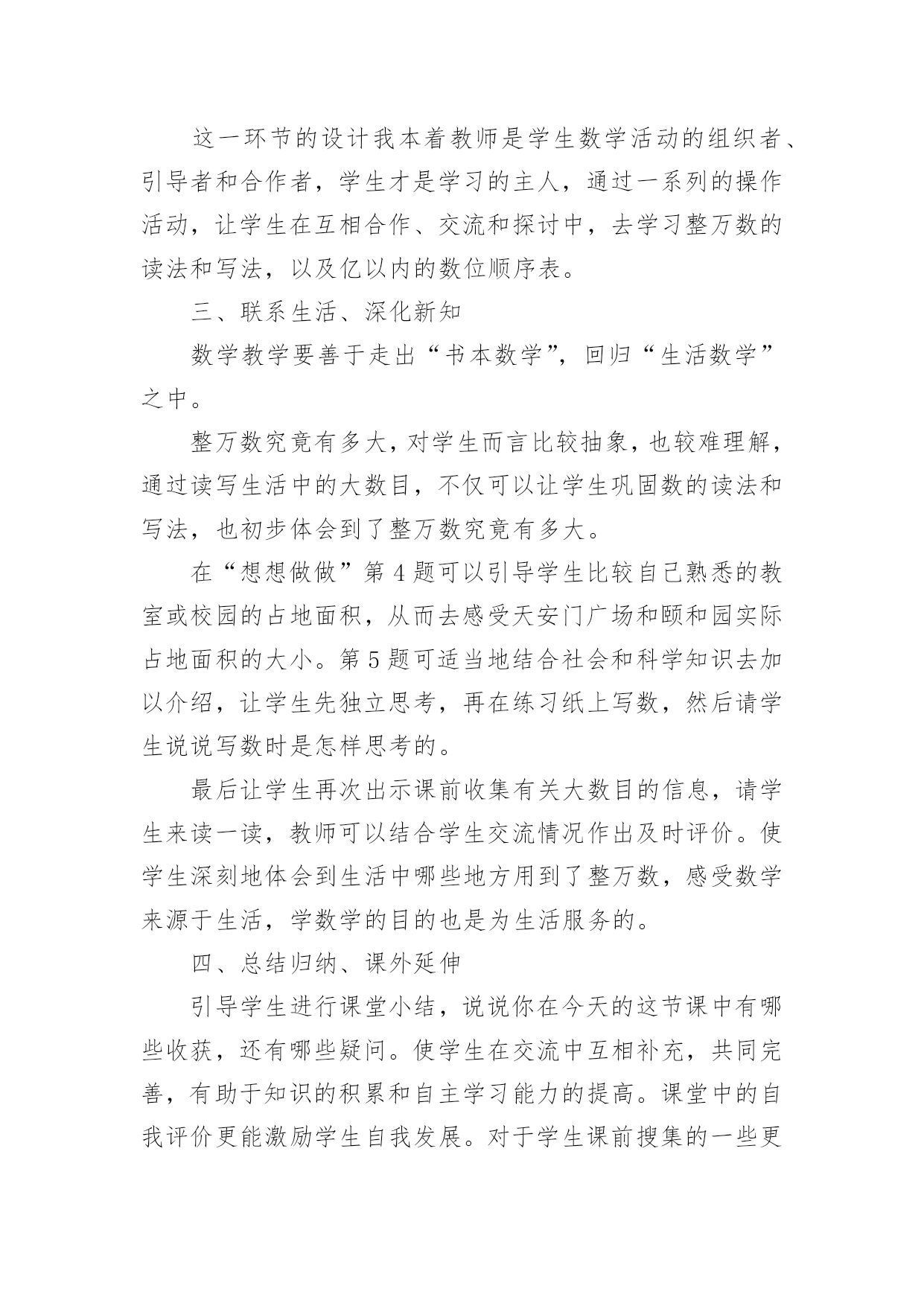 这一环节的设计我本着教师是学生数学活动的组织者、引导者和合作者，学生才是学习的主人，通过一系列的操作活动，让学生在互相合作、交流和探讨中，去学习整万数的读法和写法，以及亿以内的数位顺序表。

三、联系生活、深化新知

数学教学要善于走出“书本数学”，回归“生活数学”之中。

整万数究竟有多大，对学生而言比较抽象，也较难理解，通过读写生活中的大数目，不仅可以让学生巩固数的读法和写法，也初步体会到了整万数究竟有多大。

在“想想做做”第4题可以引导学生比较自己熟悉的教室或校园的占地面积，从而去感受天安门广场和颐和园实际占地面积的大小。第5题可适当地结合社会和科学知识去加以介绍，让学生先独立思考，再在练习纸上写数，然后请学生说说写数时是怎样思考的。

最后让学生再次出示课前收集有关大数目的信息，请学生来读一读，教师可以结合学生交流情况作出及时评价。使学生深刻地体会到生活中哪些地方用到了整万数，感受数学来源于生活，学数学的目的也是为生活服务的。

四、总结归纳、课外延伸

引导学生进行课堂小结，说说你在今天的这节课中有哪些收获，还有哪些疑问。使学生在交流中互相补充，共同完善，有助于知识的积累和自主学习能力的提高。课堂中的自我评价更能激励学生自我发展。对于学生课前搜集的一些更